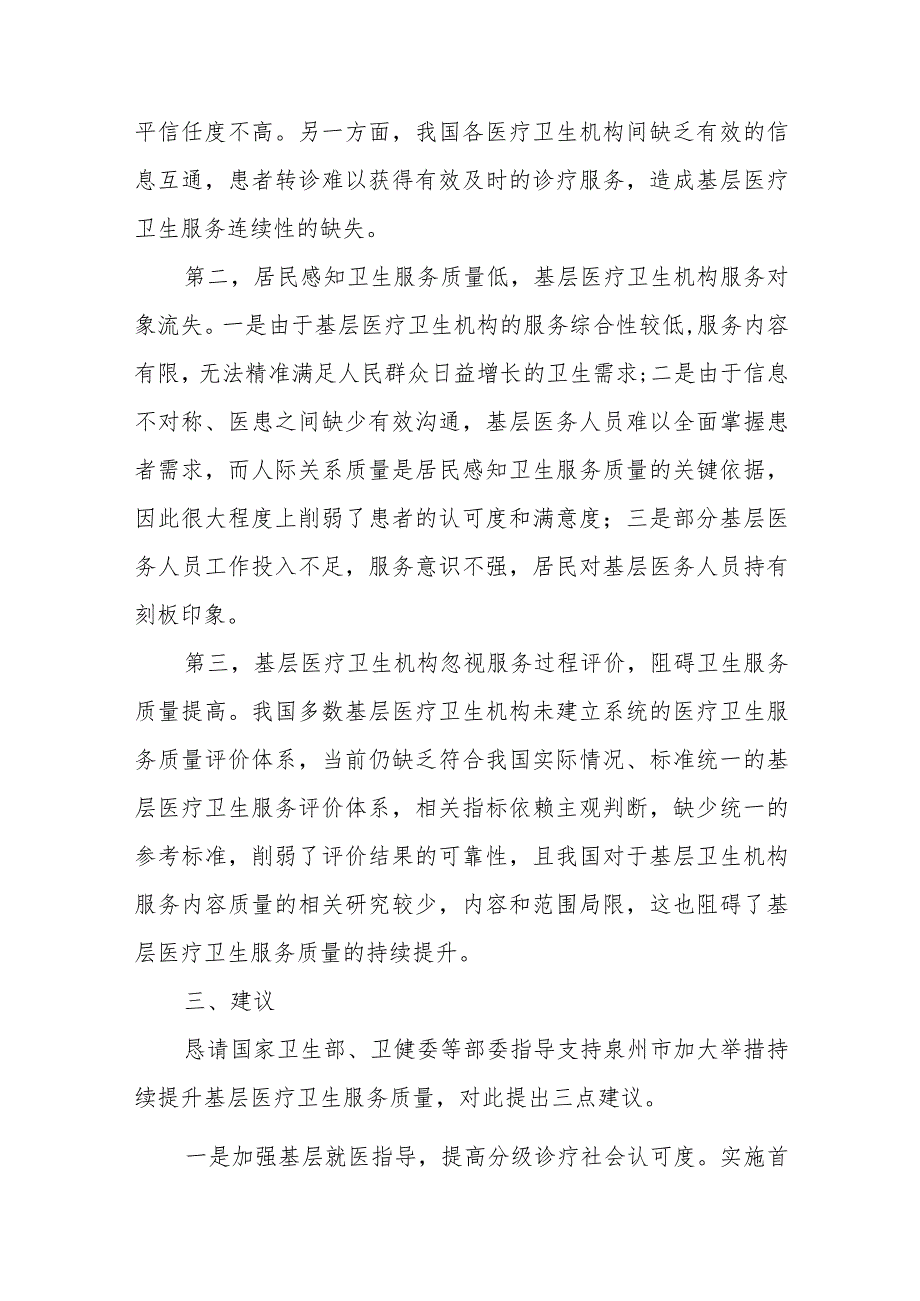 平信任度不高。另一方面，我国各医疗卫生机构间缺乏有效的信息互通，患者转诊难以获得有效及时的诊疗服务，造成基层医疗卫生服务连续性的缺失。

第二，居民感知卫生服务质量低，基层医疗卫生机构服务对象流失。一是由于基层医疗卫生机构的服务综合性较低,服务内容有限，无法精准满足人民群众日益增长的卫生需求;二是由于信息不对称、医患之间缺少有效沟通，基层医务人员难以全面掌握患者需求，而人际关系质量是居民感知卫生服务质量的关键依据，因此很大程度上削弱了患者的认可度和满意度；三是部分基层医务人员工作投入不足，服务意识不强，居民对基层医务人员持有刻板印象。

第三，基层医疗卫生机构忽视服务过程评价，阻碍卫生服务质量提高。我国多数基层医疗卫生机构未建立系统的医疗卫生服务质量评价体系，当前仍缺乏符合我国实际情况、标准统一的基层医疗卫生服务评价体系，相关指标依赖主观判断，缺少统一的参考标准，削弱了评价结果的可靠性，且我国对于基层卫生机构服务内容质量的相关研究较少，内容和范围局限，这也阻碍了基层医疗卫生服务质量的持续提升。

三、建议

恳请国家卫生部、卫健委等部委指导支持泉州市加大举措持续提升基层医疗卫生服务质量，对此提出三点建议。

一是加强基层就医指导，提高分级诊疗社会认可度。实施首